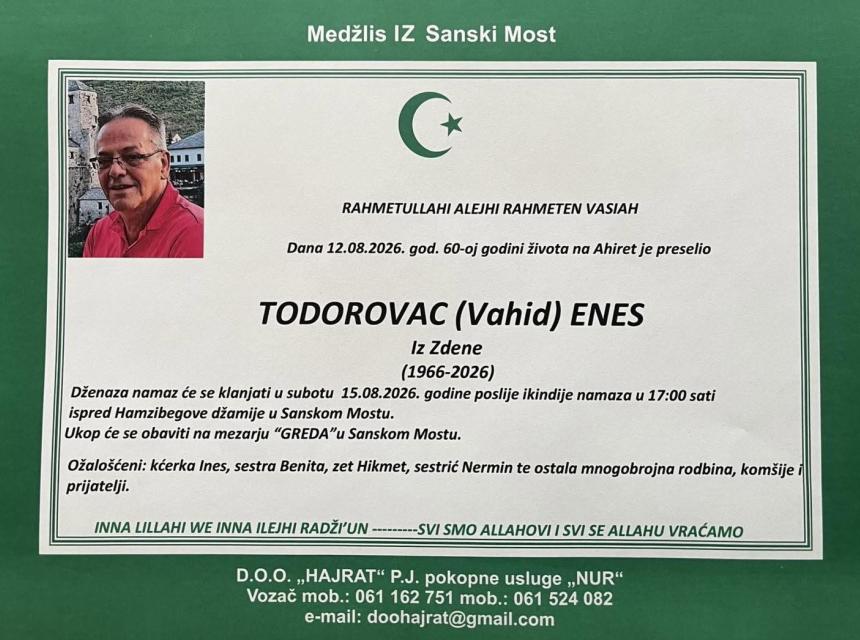 Medžlis IZ Sanski Most

RAHMETULLAHI ALEJHI RAHMETEN VASIAH

Dana 12.08.2026. god. 60-oj godini života na Ahiret je preselio

TODOROVAC (Vahid) ENES

Iz Zdene

(1966-2026)

Dženaza namaz će se klanjati u subotu 15.08.2026. godine poslije ikindije namaza u 17:00 sati ispred Hamzibegove džamije u Sanskom Mostu.
Ukop će se obaviti na mezarju "GREDA"u Sanskom Mostu.

Ožalošćeni: kćerka Ines, sestra Benita, zet Hikmet, sestrić Nermin te ostala mnogobrojna rodbina, komšije i prijatelji.

INNA LILLAHI WE INNA ILEJHI RADŽI'UN ---------SVI SMO ALLAHOVI I SVI SE ALLAHU VRAĆAMO

D.O.O. „HAJRAT" P.J. pokopne usluge „NUR"
Vozač mob.: 061 162 751 mob.: 061 524 082
e-mail: doohajrat@gmail.com